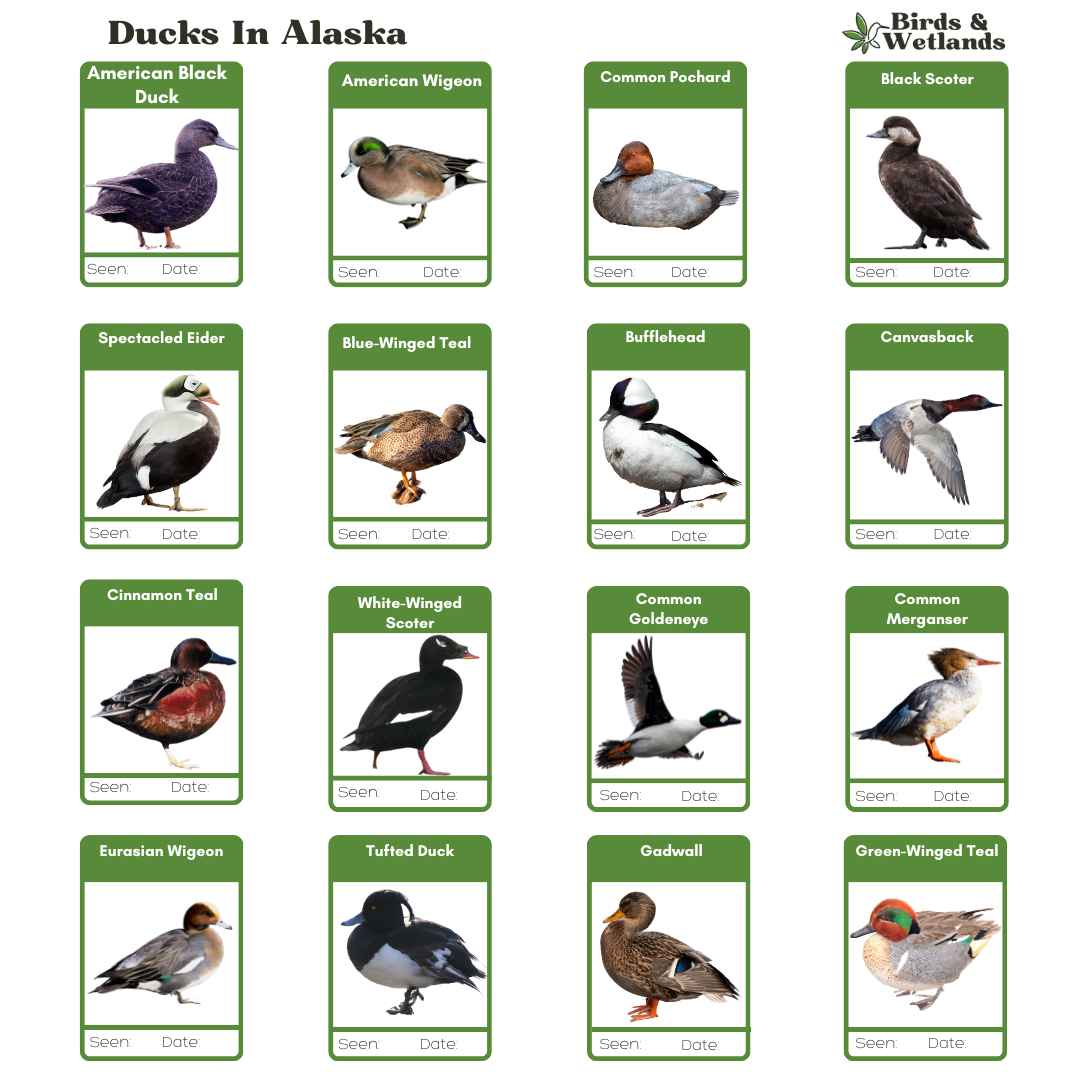 Ducks In Alaska

Birds & Wetlands

American Black Duck
Seen: Date:

American Wigeon
Seen: Date:

Common Pochard
Seen: Date:

Black Scoter
Seen: Date:

Spectacled Eider
Seen: Date:

Blue-Winged Teal
Seen: Date:

Bufflehead
Seen: Date:

Canvasback
Seen: Date:

Cinnamon Teal
Seen: Date:

White-Winged Scoter
Seen: Date:

Common Goldeneye
Seen: Date:

Common Merganser
Seen: Date:

Eurasian Wigeon
Seen: Date:

Tufted Duck
Seen: Date:

Gadwall
Seen: Date:

Green-Winged Teal
Seen: Date: